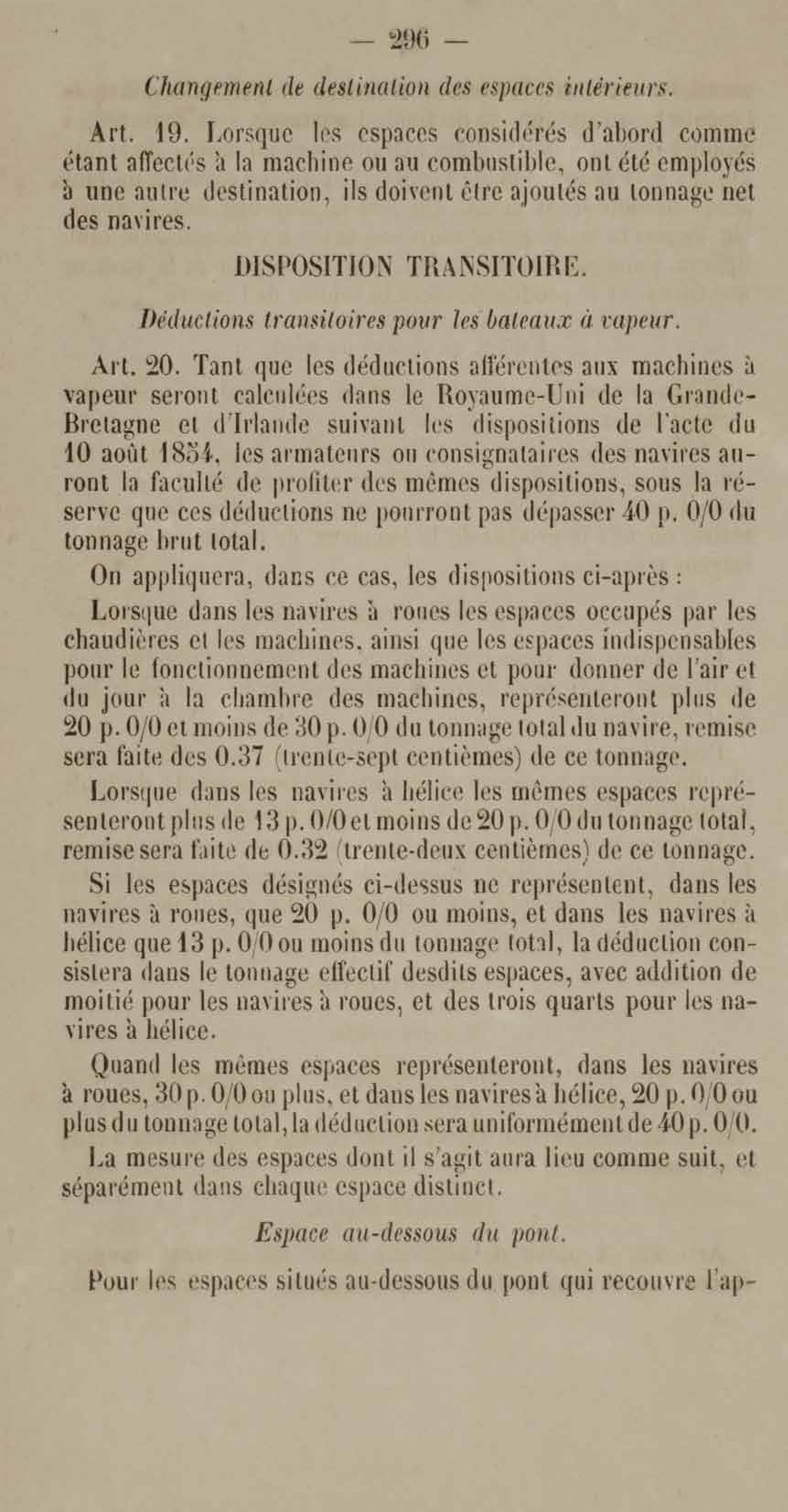 — 296 —

Changement de destination des espaces intérieurs.

Art. 19. Lorsque les espaces considérés d'abord comme étant affectés à la machine ou au combustible, ont été employés à une autre destination, ils doivent être ajoutés au tonnage net des navires.

DISPOSITION TRANSITOIRE.

Déductions transitoires pour les bateaux à vapeur.

Art. 20. Tant que les déductions afférentes aux machines à vapeur seront calculées dans le Royaume-Uni de la Grande-Bretagne et d'Irlande suivant les dispositions de l'acte du 10 août 1854, les armateurs ou consignataires des navires auront la faculté de profiter des mêmes dispositions, sous la réserve que ces déductions ne pourront pas dépasser 40 p. 0/0 du tonnage brut total.

On appliquera, dans ce cas, les dispositions ci-après :

Lorsque dans les navires à roues les espaces occupés par les chaudières et les machines, ainsi que les espaces indispensables pour le fonctionnement des machines et pour donner de l'air et du jour à la chambre des machines, représenteront plus de 20 p. 0/0 et moins de 30 p. 0/0 du tonnage total du navire, remise sera faite des 0.37 (trente-sept centièmes) de ce tonnage.

Lorsque dans les navires à hélice les mêmes espaces représenteront plus de 13 p. 0/0 et moins de 20 p. 0/0 du tonnage total, remise sera faite de 0.32 (trente-deux centièmes) de ce tonnage.

Si les espaces désignés ci-dessus ne représentent, dans les navires à roues, que 20 p. 0/0 ou moins, et dans les navires à hélice que 13 p. 0/0 ou moins du tonnage total, la déduction consistera dans le tonnage effectif desdits espaces, avec addition de moitié pour les navires à roues, et des trois quarts pour les navires à hélice.

Quand les mêmes espaces représenteront, dans les navires à roues, 30 p. 0/0 ou plus, et dans les navires à hélice, 20 p. 0/0 ou plus du tonnage total, la déduction sera uniformément de 40 p. 0/0.

La mesure des espaces dont il s'agit aura lieu comme suit, et séparément dans chaque espace distinct.

Espace au-dessous du pont.

Pour les espaces situés au-dessous du pont qui recouvre l'ap-